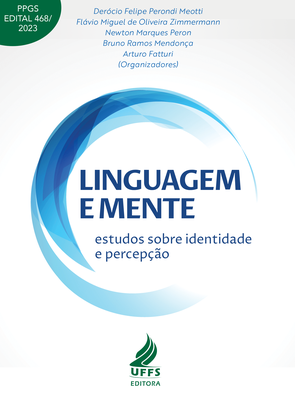 PPGS EDITAL 468/ 2023

Derócio Felipe Perondi Meotti
Flávio Miguel de Oliveira Zimmermann
Newton Marques Peron
Bruno Ramos Mendonça
Arturo Fatturi
(Organizadores)

LINGUAGEM E MENTE

estudos sobre identidade e percepção

UFFS
EDITORA